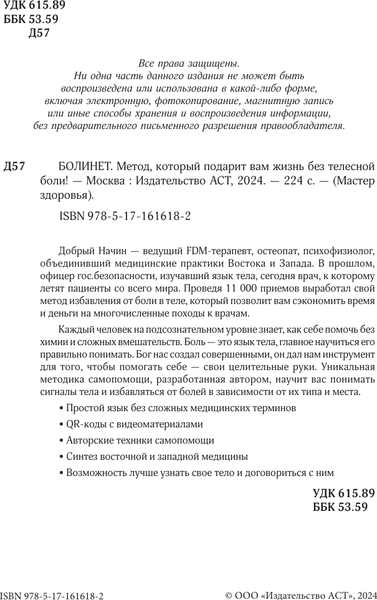 УДК 615.89
ББК 53.59
Д57

Все права защищены.
Ни одна часть данного издания не может быть воспроизведена или использована в какой-либо форме, включая электронную, фотокопирование, магнитную запись или иные способы хранения и воспроизведения информации, без предварительного письменного разрешения правообладателя.

Д57 БОЛИНЕТ. Метод, который подарит вам жизнь без телесной боли! — Москва : Издательство АСТ, 2024. — 224 с. — (Мастер здоровья).

ISBN 978-5-17-161618-2

Добрый Начин — ведущий FDM-терапевт, остеопат, психофизиолог, объединивший медицинские практики Востока и Запада. В прошлом, офицер гос.безопасности, изучавший язык тела, сегодня врач, к которому летят пациенты со всего мира. Проведя 11 000 приемов выработал свой метод избавления от боли в теле, который позволит вам сэкономить время и деньги на многочисленные походы к врачам.

Каждый человек на подсознательном уровне знает, как себе помочь без химии и сложных вмешательств. Боль — это язык тела, главное научиться его правильно понимать. Бог нас создал совершенными, он дал нам инструмент для того, чтобы помогать себе — свои целительные руки. Уникальная методика самопомощи, разработанная автором, научит вас понимать сигналы тела и избавляться от болей в зависимости от их типа и места.

• Простой язык без сложных медицинских терминов
• QR-коды с видеоматериалами
• Авторские техники самопомощи
• Синтез восточной и западной медицины
• Возможность лучше узнать свое тело и договориться с ним

УДК 615.89
ББК 53.59

ISBN 978-5-17-161618-2 © ООО «Издательство АСТ», 2024